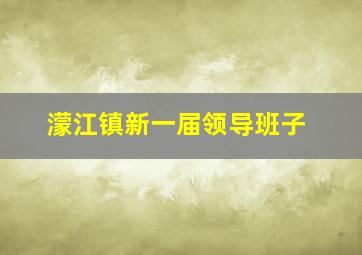 濛江镇新一届领导班子